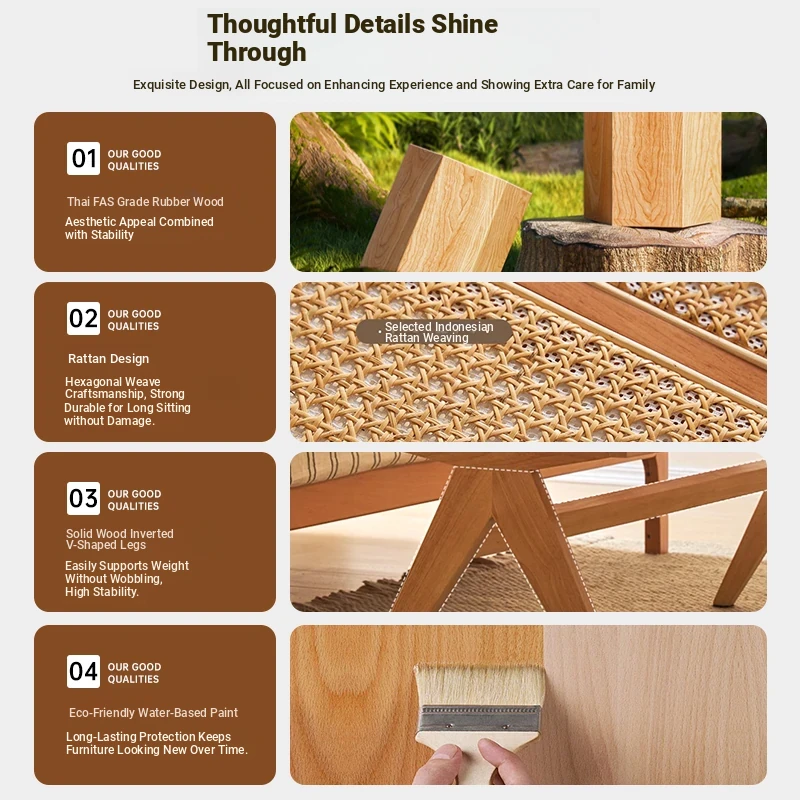 Thoughtful Details Shine Through

Exquisite Design, All Focused on Enhancing Experience and Showing Extra Care for Family

01 OUR GOOD QUALITIES

Thai FAS Grade Rubber Wood

Aesthetic Appeal Combined with Stability

02 OUR GOOD QUALITIES

Rattan Design

Hexagonal Weave Craftsmanship, Strong Durable for Long Sitting without Damage.

Selected Indonesian Rattan Weaving

03 OUR GOOD QUALITIES

Solid Wood Inverted V-Shaped Legs

Easily Supports Weight Without Wobbling, High Stability.

04 OUR GOOD QUALITIES

Eco-Friendly Water-Based Paint

Long-Lasting Protection Keeps Furniture Looking New Over Time.